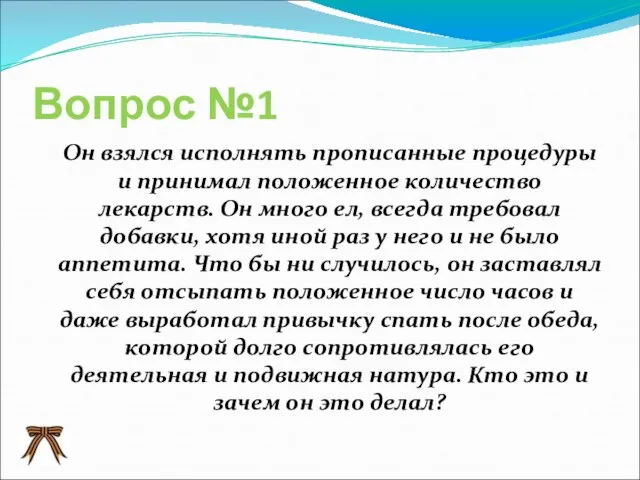 Вопрос №1

Он взялся исполнять прописанные процедуры и принимал положенное количество лекарств. Он много ел, всегда требовал добавки, хотя иной раз у него и не было аппетита. Что бы ни случилось, он заставлял себя отсыпать положенное число часов и даже выработал привычку спать после обеда, которой долго сопротивлялась его деятельная и подвижная натура. Кто это и зачем он это делал?